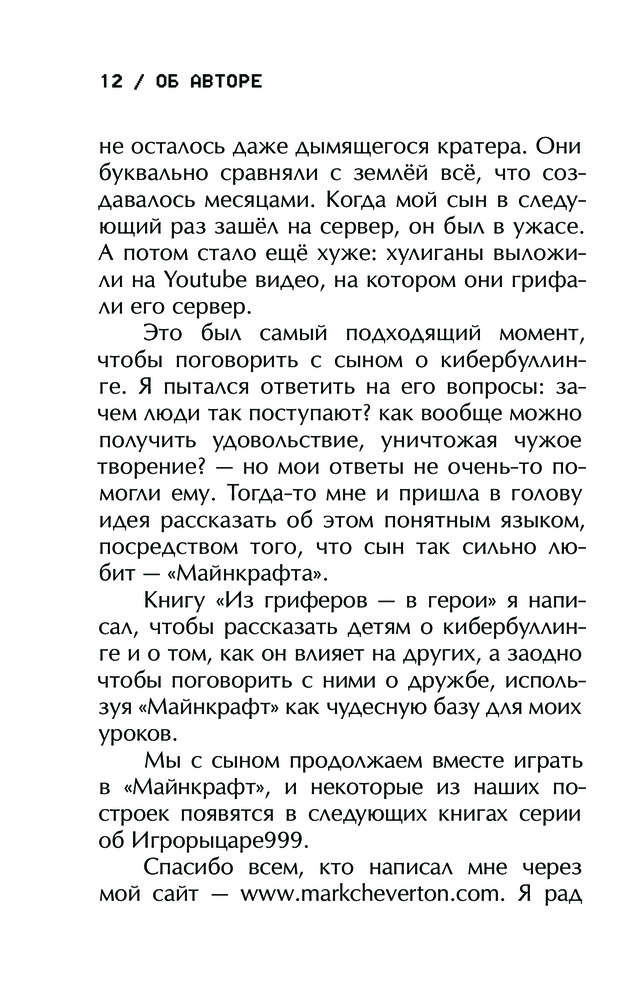 12 / ОБ АВТОРЕ

не осталось даже дымящегося кратера. Они буквально сравняли с землёй всё, что создавалось месяцами. Когда мой сын в следующий раз зашёл на сервер, он был в ужасе. А потом стало ещё хуже: хулиганы выложили на Youtube видео, на котором они грифали его сервер.

Это был самый подходящий момент, чтобы поговорить с сыном о кибербуллинге. Я пытался ответить на его вопросы: зачем люди так поступают? как вообще можно получить удовольствие, уничтожая чужое творение? — но мои ответы не очень-то помогли ему. Тогда-то мне и пришла в голову идея рассказать об этом понятным языком, посредством того, что сын так сильно любит — «Майнкрафта».

Книгу «Из гриферов — в герои» я написал, чтобы рассказать детям о кибербуллинге и о том, как он влияет на других, а заодно чтобы поговорить с ними о дружбе, используя «Майнкрафт» как чудесную базу для моих уроков.

Мы с сыном продолжаем вместе играть в «Майнкрафт», и некоторые из наших построек появятся в следующих книгах серии об Игрорыцаре999.

Спасибо всем, кто написал мне через мой сайт — www.markcheverton.com. Я рад